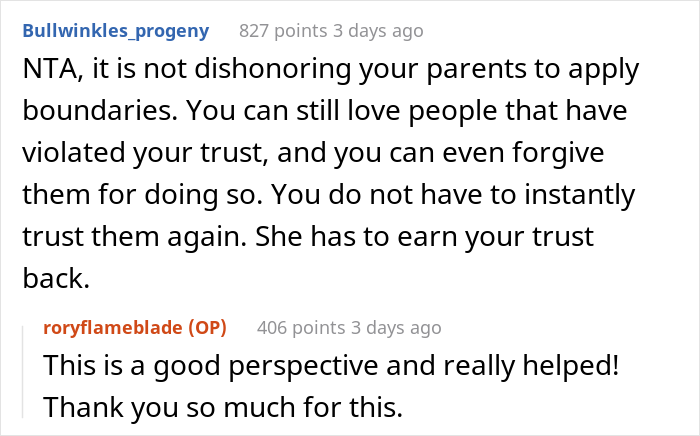 Bullwinkles_progeny 827 points 3 days ago

NTA, it is not dishonoring your parents to apply boundaries. You can still love people that have violated your trust, and you can even forgive them for doing so. You do not have to instantly trust them again. She has to earn your trust back.

roryflameblade (OP) 406 points 3 days ago

This is a good perspective and really helped! Thank you so much for this.